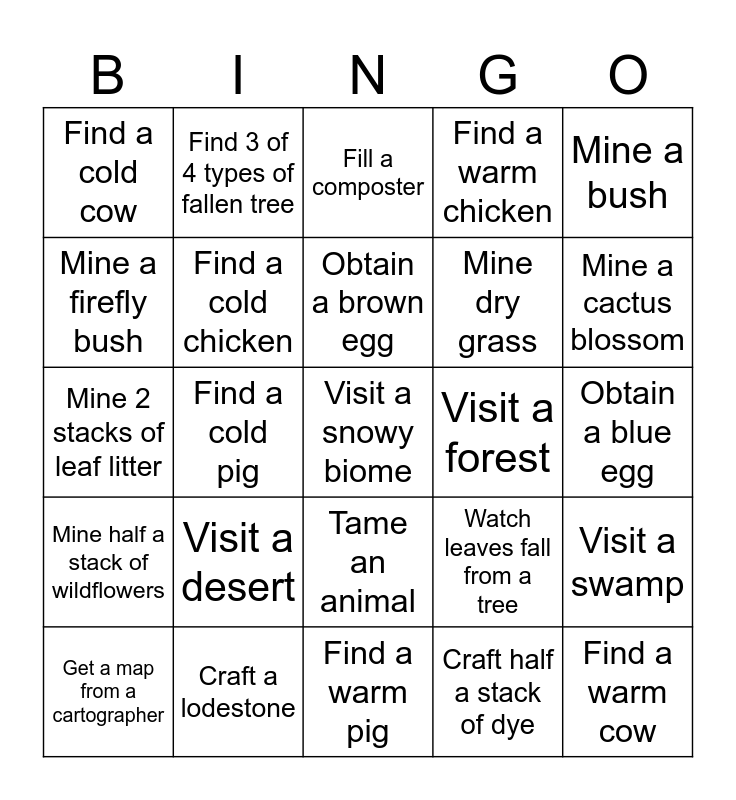 | B | I | N | G | O |
|---|---|---|---|---|
| Find a cold cow | Find 3 of 4 types of fallen tree | Fill a composter | Find a warm chicken | Mine a bush |
| Mine a firefly bush | Find a cold chicken | Obtain a brown egg | Mine dry grass | Mine a cactus blossom |
| Mine 2 stacks of leaf litter | Find a cold pig | Visit a snowy biome | Visit a forest | Obtain a blue egg |
| Mine half a stack of wildflowers | Visit a desert | Tame an animal | Watch leaves fall from a tree | Visit a swamp |
| Get a map from a cartographer | Craft a lodestone | Find a warm pig | Craft half a stack of dye | Find a warm cow |